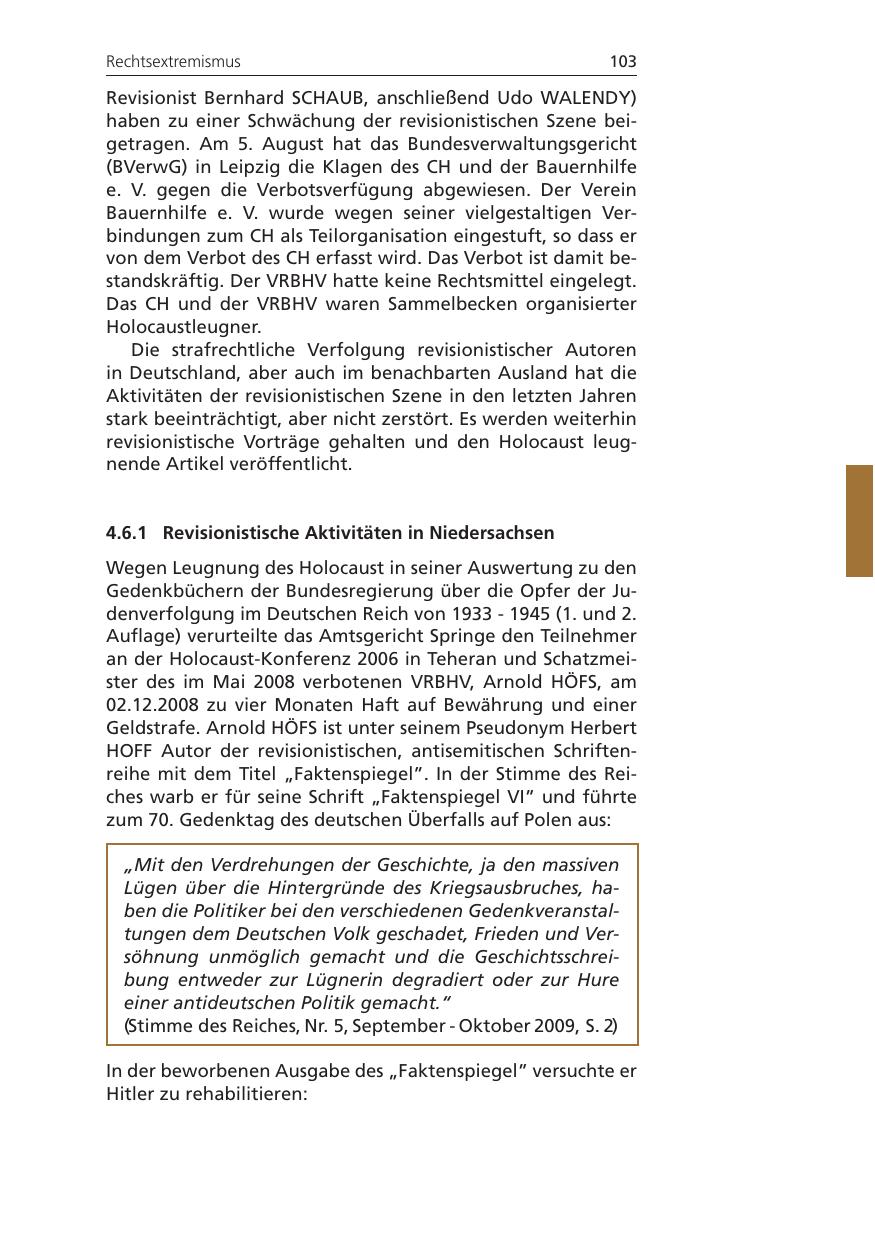 Rechtsextremismus 103

Revisionist Bernhard SCHAUB, anschließend Udo WALENDY) haben zu einer Schwächung der revisionistischen Szene beigetragen. Am 5. August hat das Bundesverwaltungsgericht (BVerwG) in Leipzig die Klagen des CH und der Bauernhilfe e. V. gegen die Verbotsverfügung abgewiesen. Der Verein Bauernhilfe e. V. wurde wegen seiner vielgestaltigen Verbindungen zum CH als Teilorganisation eingestuft, so dass er von dem Verbot des CH erfasst wird. Das Verbot ist damit bestandskräftig. Der VRBHV hatte keine Rechtsmittel eingelegt. Das CH und der VRBHV waren Sammelbecken organisierter Holocaustleugner.

Die strafrechtliche Verfolgung revisionistischer Autoren in Deutschland, aber auch im benachbarten Ausland hat die Aktivitäten der revisionistischen Szene in den letzten Jahren stark beeinträchtigt, aber nicht zerstört. Es werden weiterhin revisionistische Vorträge gehalten und den Holocaust leugnende Artikel veröffentlicht.

4.6.1 Revisionistische Aktivitäten in Niedersachsen

Wegen Leugnung des Holocaust in seiner Auswertung zu den Gedenkbüchern der Bundesregierung über die Opfer der Judenverfolgung im Deutschen Reich von 1933 - 1945 (1. und 2. Auflage) verurteilte das Amtsgericht Springe den Teilnehmer an der Holocaust-Konferenz 2006 in Teheran und Schatzmeister des im Mai 2008 verbotenen VRBHV, Arnold HÖFS, am 02.12.2008 zu vier Monaten Haft auf Bewährung und einer Geldstrafe. Arnold HÖFS ist unter seinem Pseudonym Herbert HOFF Autor der revisionistischen, antisemitischen Schriftenreihe mit dem Titel „Faktenspiegel". In der Stimme des Reiches warb er für seine Schrift „Faktenspiegel VI" und führte zum 70. Gedenktag des deutschen Überfalls auf Polen aus:

„Mit den Verdrehungen der Geschichte, ja den massiven Lügen über die Hintergründe des Kriegsausbruches, haben die Politiker bei den verschiedenen Gedenkveranstaltungen dem Deutschen Volk geschadet, Frieden und Versöhnung unmöglich gemacht und die Geschichtsschreibung entweder zur Lügnerin degradiert oder zur Hure einer antideutschen Politik gemacht."
(Stimme des Reiches, Nr. 5, September - Oktober 2009, S. 2)

In der beworbenen Ausgabe des „Faktenspiegel" versuchte er Hitler zu rehabilitieren: